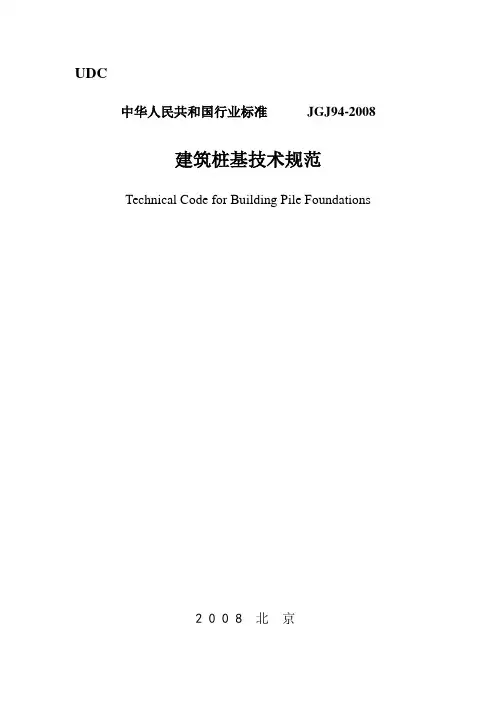 UDC

中华人民共和国行业标准 JGJ94-2008

建筑桩基技术规范

Technical Code for Building Pile Foundations

2008 北京